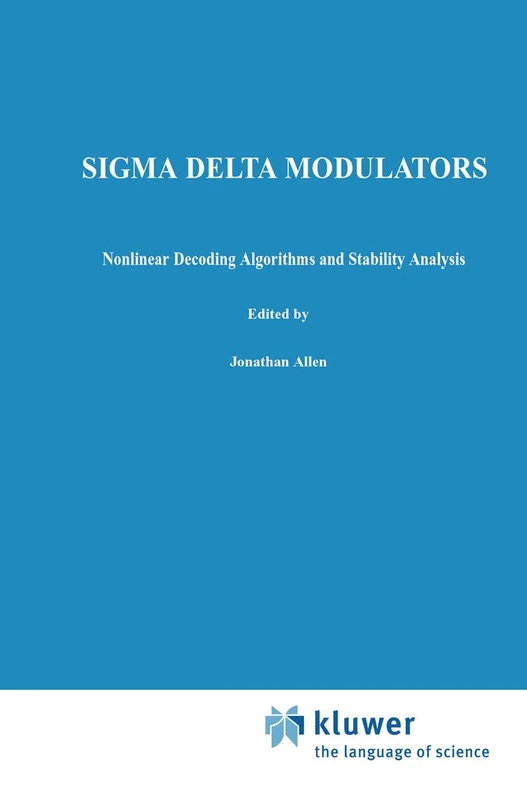 SIGMA DELTA MODULATORS

Nonlinear Decoding Algorithms and Stability Analysis

Edited by

Jonathan Allen

kluwer
the language of science